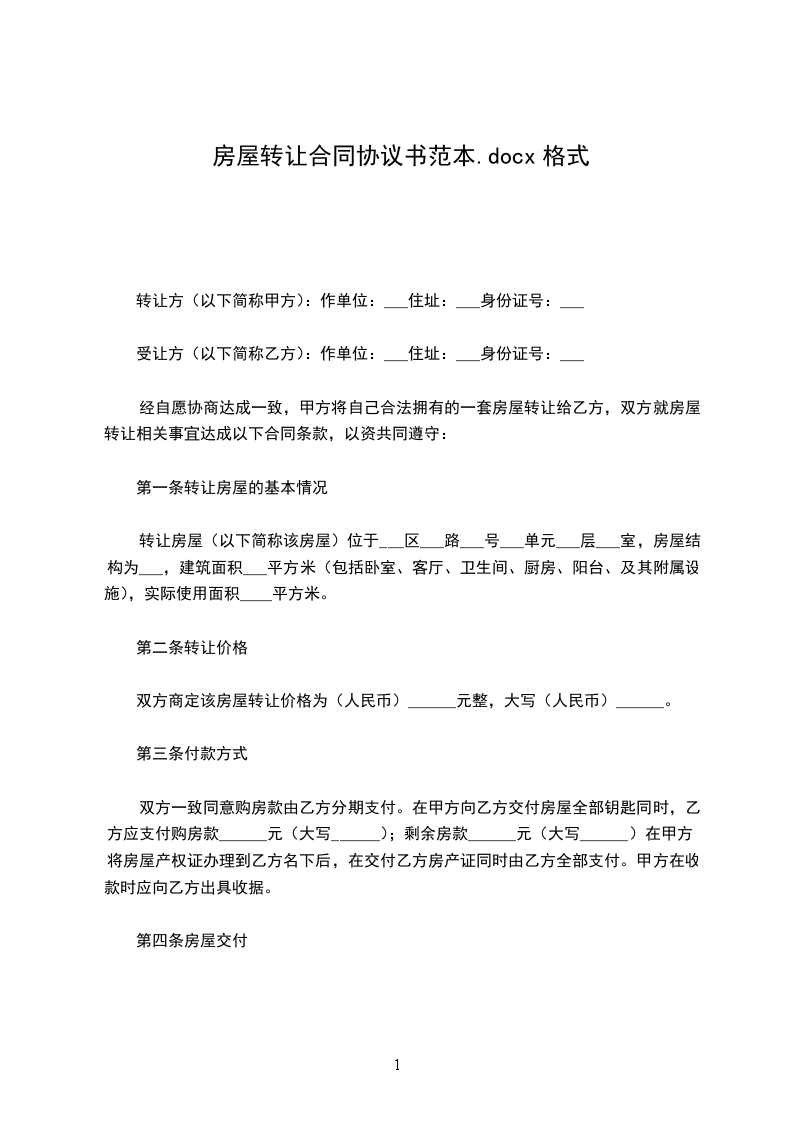 房屋转让合同协议书范本.docx 格式

转让方（以下简称甲方）：作单位：___住址：___身份证号：___

受让方（以下简称乙方）：作单位：___住址：___身份证号：___

经自愿协商达成一致，甲方将自己合法拥有的一套房屋转让给乙方，双方就房屋转让相关事宜达成以下合同条款，以资共同遵守：

第一条转让房屋的基本情况

转让房屋（以下简称该房屋）位于___区___路___号___单元___层___室，房屋结构为___，建筑面积___平方米（包括卧室、客厅、卫生间、厨房、阳台、及其附属设施），实际使用面积____平方米。

第二条转让价格

双方商定该房屋转让价格为（人民币）______元整，大写（人民币）______。

第三条付款方式

双方一致同意购房款由乙方分期支付。在甲方向乙方交付房屋全部钥匙同时，乙方应支付购房款______元（大写______）；剩余房款______元（大写______）在甲方将房屋产权证办理到乙方名下后，在交付乙方房产证同时由乙方全部支付。甲方在收款时应向乙方出具收据。

第四条房屋交付

1